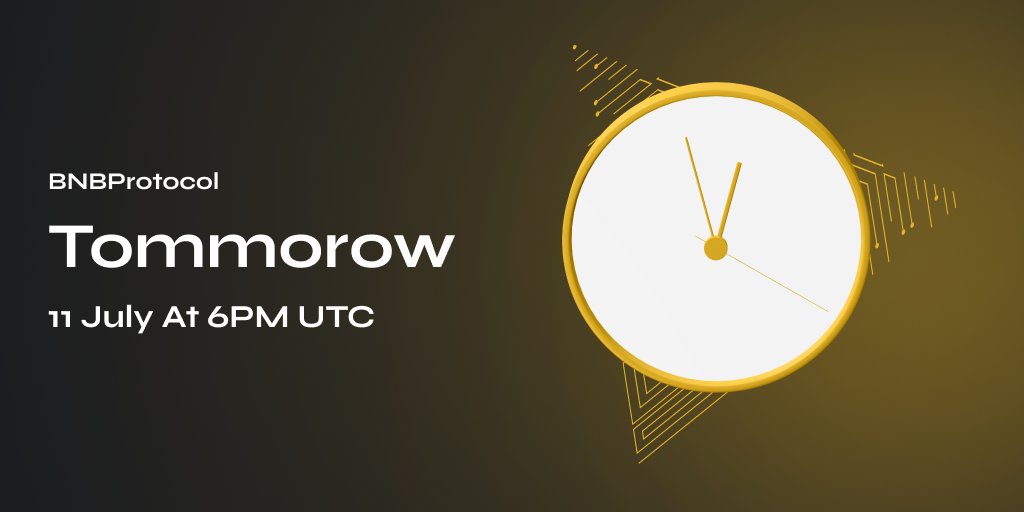 BNBProtocol

Tommorow

11 July At 6PM UTC